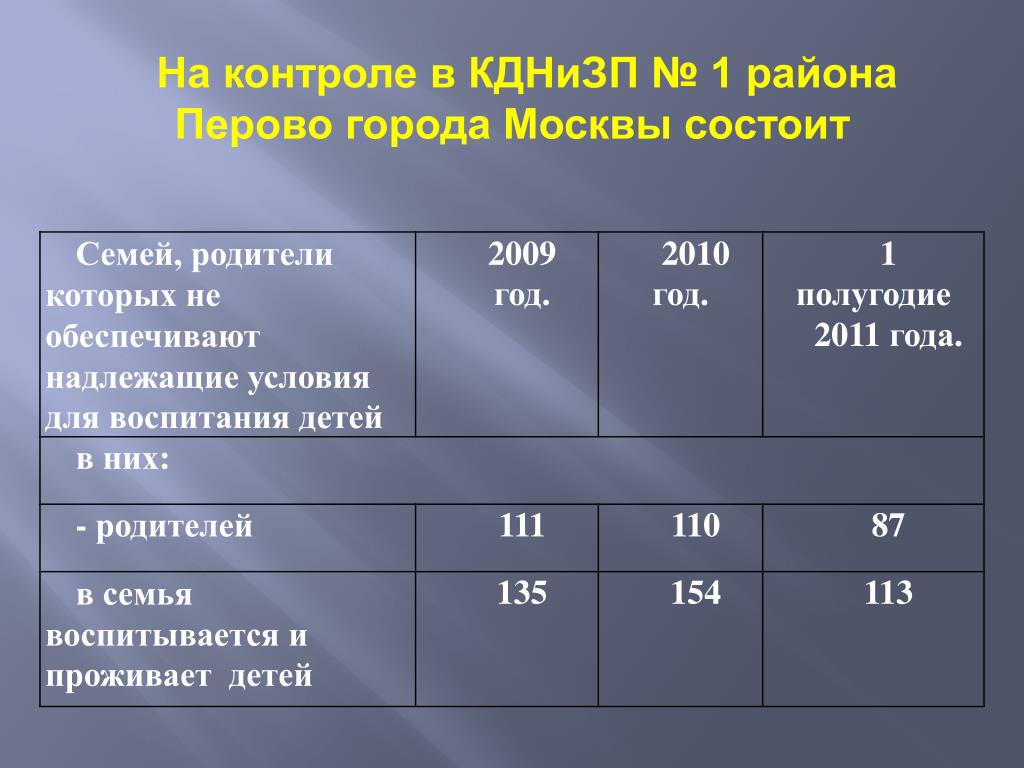 На контроле в КДНиЗП № 1 района Перово города Москвы состоит

| Семей, родители которых не обеспечивают надлежащие условия для воспитания детей | 2009 год. | 2010 год. | 1 полугодие 2011 года. |
|---|---|---|---|
| в них: | | | |
| - родителей | 111 | 110 | 87 |
| в семья воспитывается и проживает детей | 135 | 154 | 113 |